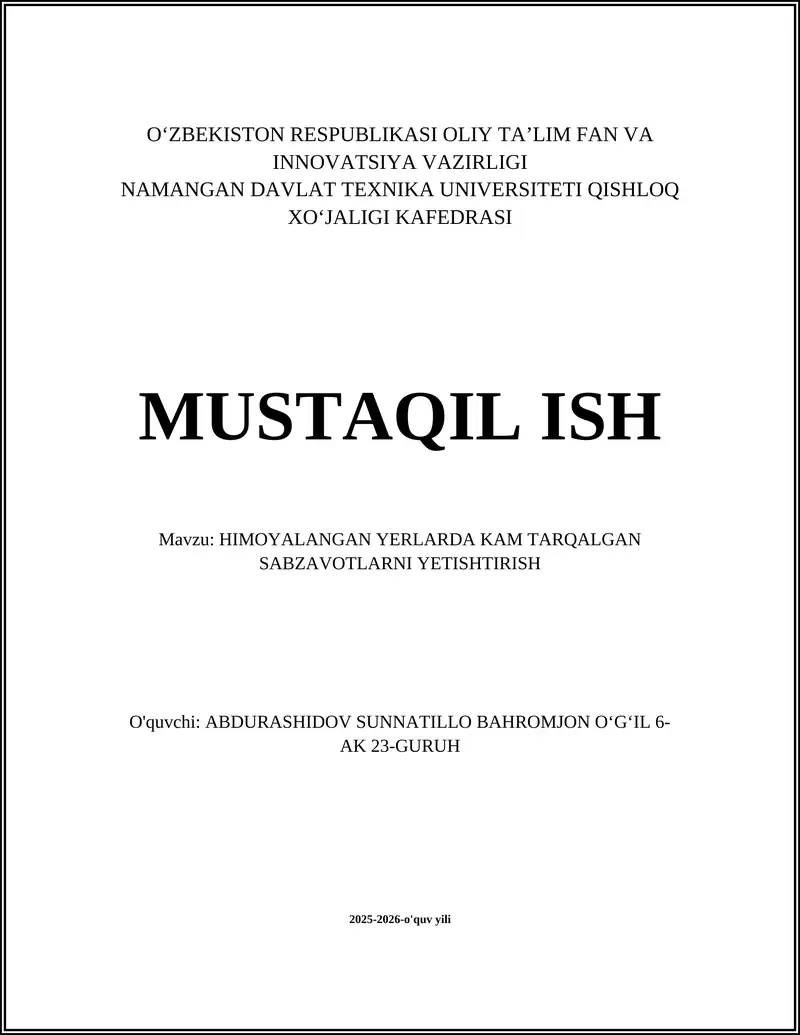 O'ZBEKISTON RESPUBLIKASI OLIY TA'LIM FAN VA INNOVATSIYA VAZIRLIGI
NAMANGAN DAVLAT TEXNIKA UNIVERSITETI QISHLOQ XO'JALIGI KAFEDRASI

MUSTAQIL ISH

Mavzu: HIMOYALANGAN YERLARDA KAM TARQALGAN SABZAVOTLARNI YETISHTIRISH

O'quvchi: ABDURASHIDOV SUNNATILLO BAHROMJON O'G'IL 6-AK 23-GURUH

2025-2026-o'quv yili